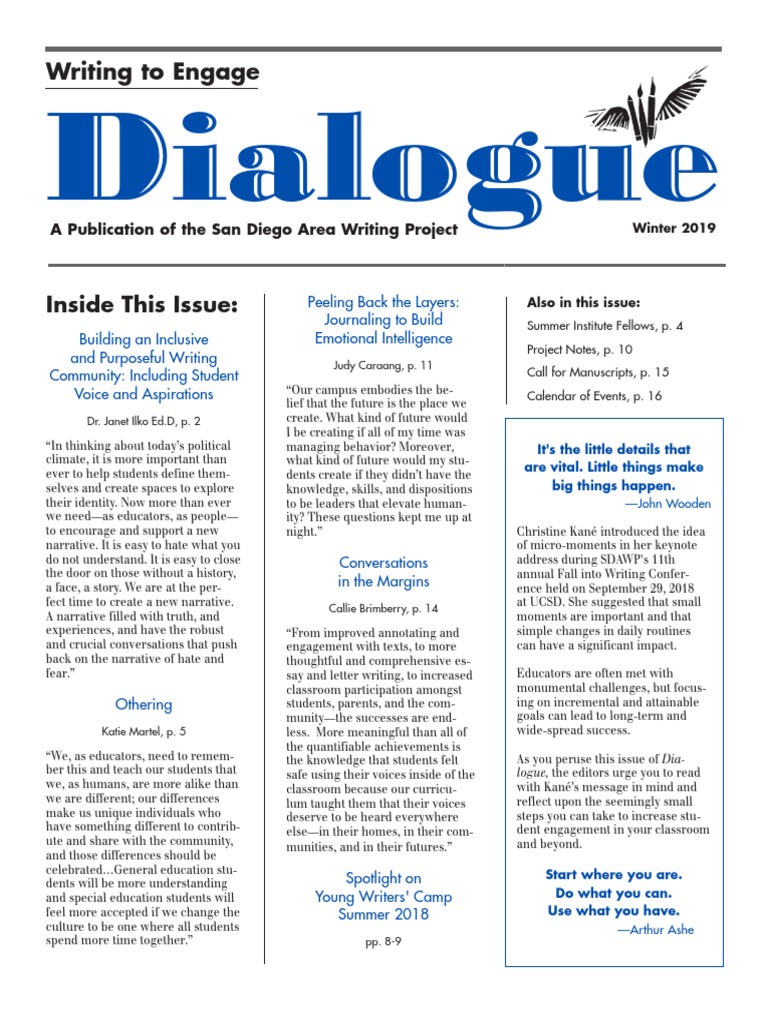 Writing to Engage

Dialogue

A Publication of the San Diego Area Writing Project

Winter 2019

Inside This Issue:

Building an Inclusive and Purposeful Writing Community: Including Student Voice and Aspirations

Dr. Janet Ilko Ed.D, p. 2

“In thinking about today’s political climate, it is more important than ever to help students define themselves and create spaces to explore their identity. Now more than ever we need—as educators, as people—to encourage and support a new narrative. It is easy to hate what you do not understand. It is easy to close the door on those without a history, a face, a story. We are at the perfect time to create a new narrative. A narrative filled with truth, and experiences, and have the robust and crucial conversations that push back on the narrative of hate and fear.”

Othering

Katie Martel, p. 5

“We, as educators, need to remember this and teach our students that we, as humans, are more alike than we are different; our differences make us unique individuals who have something different to contribute and share with the community, and those differences should be celebrated…General education students will be more understanding and special education students will feel more accepted if we change the culture to be one where all students spend more time together.”

Peeling Back the Layers: Journaling to Build Emotional Intelligence

Judy Caraang, p. 11

“Our campus embodies the belief that the future is the place we create. What kind of future would I be creating if all of my time was managing behavior? Moreover, what kind of future would my students create if they didn’t have the knowledge, skills, and dispositions to be leaders that elevate humanity? These questions kept me up at night.”

Conversations in the Margins

Callie Brimberry, p. 14

“From improved annotating and engagement with texts, to more thoughtful and comprehensive essay and letter writing, to increased classroom participation amongst students, parents, and the community—the successes are endless. More meaningful than all of the quantifiable achievements is the knowledge that students felt safe using their voices inside of the classroom because our curriculum taught them that their voices deserve to be heard everywhere else—in their homes, in their communities, and in their futures.”

Spotlight on Young Writers’ Camp Summer 2018

pp. 8-9

Also in this issue:

Summer Institute Fellows, p. 4

Project Notes, p. 10

Call for Manuscripts, p. 15

Calendar of Events, p. 16

It’s the little details that are vital. Little things make big things happen.
—John Wooden

Christine Kané introduced the idea of micro-moments in her keynote address during SDAWP’s 11th annual Fall into Writing Conference held on September 29, 2018 at UCSD. She suggested that small moments are important and that simple changes in daily routines can have a significant impact.

Educators are often met with monumental challenges, but focusing on incremental and attainable goals can lead to long-term and wide-spread success.

As you peruse this issue of Dialogue, the editors urge you to read with Kané’s message in mind and reflect upon the seemingly small steps you can take to increase student engagement in your classroom and beyond.

Start where you are.
Do what you can.
Use what you have.
—Arthur Ashe